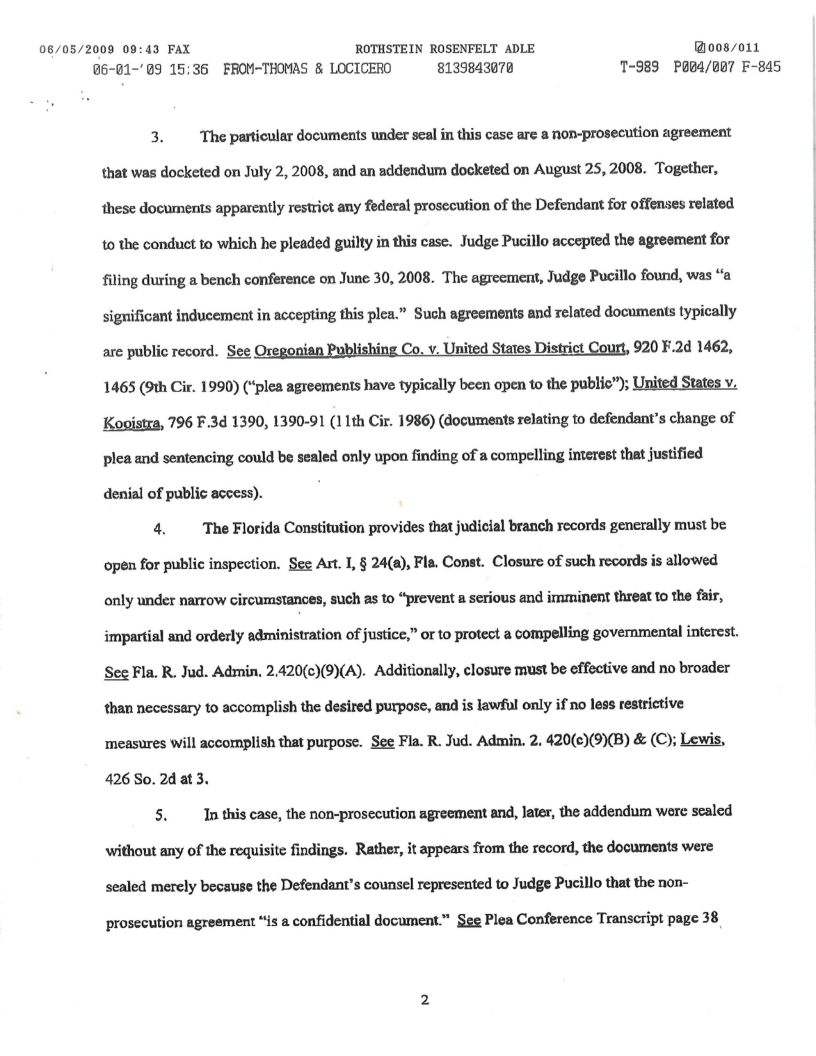 06/05/2009 09:43 FAX ROTHSTEIN ROSENFELT ADLE 008/011
06-01-'09 15:36 FROM-THOMAS & LOCICERO 8139843070 T-989 P004/007 F-845

3. The particular documents under seal in this case are a non-prosecution agreement that was docketed on July 2, 2008, and an addendum docketed on August 25, 2008. Together, these documents apparently restrict any federal prosecution of the Defendant for offenses related to the conduct to which he pleaded guilty in this case. Judge Pucillo accepted the agreement for filing during a bench conference on June 30, 2008. The agreement, Judge Pucillo found, was "a significant inducement in accepting this plea." Such agreements and related documents typically are public record. See Oregonian Publishing Co. v. United States District Court, 920 F.2d 1462, 1465 (9th Cir. 1990) ("plea agreements have typically been open to the public"); United States v. Kooistra, 796 F.3d 1390, 1390-91 (11th Cir. 1986) (documents relating to defendant's change of plea and sentencing could be sealed only upon finding of a compelling interest that justified denial of public access).

4. The Florida Constitution provides that judicial branch records generally must be open for public inspection. See Art. I, § 24(a), Fla. Const. Closure of such records is allowed only under narrow circumstances, such as to "prevent a serious and imminent threat to the fair, impartial and orderly administration of justice," or to protect a compelling governmental interest. See Fla. R. Jud. Admin. 2.420(c)(9)(A). Additionally, closure must be effective and no broader than necessary to accomplish the desired purpose, and is lawful only if no less restrictive measures will accomplish that purpose. See Fla. R. Jud. Admin. 2. 420(c)(9)(B) & (C); Lewis, 426 So. 2d at 3.

5. In this case, the non-prosecution agreement and, later, the addendum were sealed without any of the requisite findings. Rather, it appears from the record, the documents were sealed merely because the Defendant's counsel represented to Judge Pucillo that the non-prosecution agreement "is a confidential document." See Plea Conference Transcript page 38

2